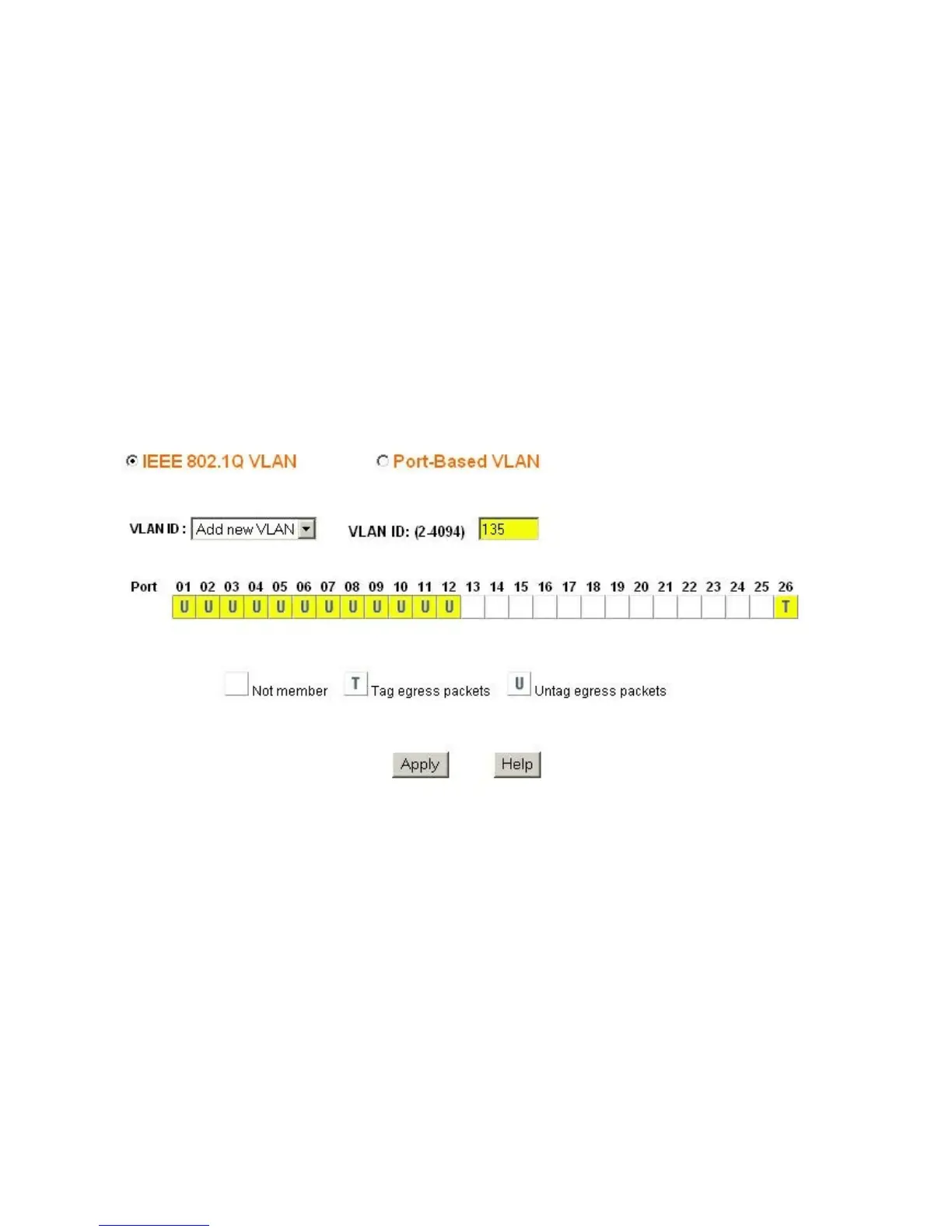 IEEE 802.1Q VLAN Port-Based VLAN

VLAN ID : Add new VLAN VLAN ID: (2-4094) 135

| Port | 01 | 02 | 03 | 04 | 05 | 06 | 07 | 08 | 09 | 10 | 11 | 12 | 13 | 14 | 15 | 16 | 17 | 18 | 19 | 20 | 21 | 22 | 23 | 24 | 25 | 26 |
|---|---|---|---|---|---|---|---|---|---|---|---|---|---|---|---|---|---|---|---|---|---|---|---|---|---|---|
| | U | U | U | U | U | U | U | U | U | U | U | U | | | | | | | | | | | | | | T |

Not member T Tag egress packets U Untag egress packets

Apply Help